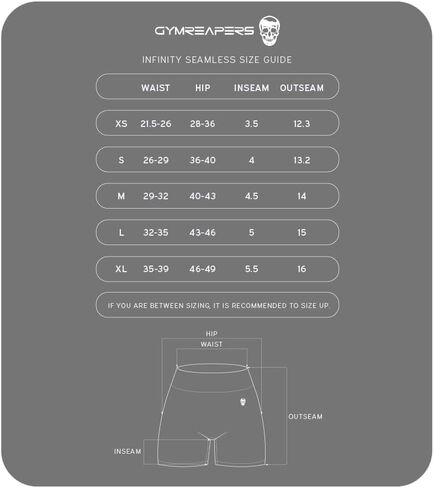 GYMREAPERS

INFINITY SEAMLESS SIZE GUIDE

|  | WAIST | HIP | INSEAM | OUTSEAM |
|---|---|---|---|---|
| XS | 21.5-26 | 28-36 | 3.5 | 12.3 |
| S | 26-29 | 36-40 | 4 | 13.2 |
| M | 29-32 | 40-43 | 4.5 | 14 |
| L | 32-35 | 43-46 | 5 | 15 |
| XL | 35-39 | 46-49 | 5.5 | 16 |

IF YOU ARE BETWEEN SIZING, IT IS RECOMMENDED TO SIZE UP.

HIP
WAIST
OUTSEAM
INSEAM